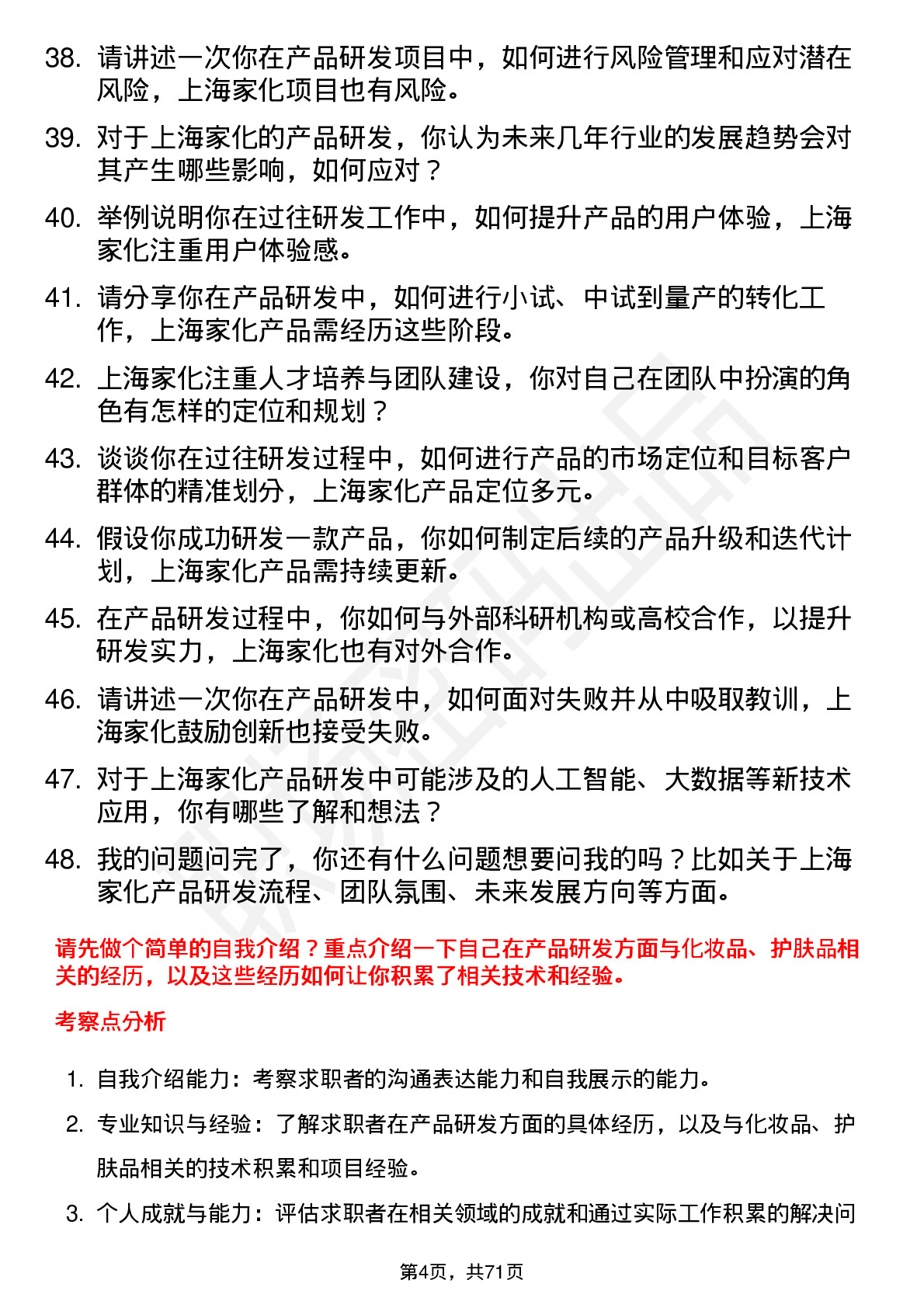 38. 请讲述一次你在产品研发项目中，如何进行风险管理和应对潜在风险，上海家化项目也有风险。

39. 对于上海家化的产品研发，你认为未来几年行业的发展趋势会对其产生哪些影响，如何应对？

40. 举例说明你在过往研发工作中，如何提升产品的用户体验，上海家化注重用户体验感。

41. 请分享你在产品研发中，如何进行小试、中试到量产的转化工作，上海家化产品需经历这些阶段。

42. 上海家化注重人才培养与团队建设，你对自己在团队中扮演的角色有怎样的定位和规划？

43. 谈谈你在过往研发过程中，如何进行产品的市场定位和目标客户群体的精准划分，上海家化产品定位多元。

44. 假设你成功研发一款产品，你如何制定后续的产品升级和迭代计划，上海家化产品需持续更新。

45. 在产品研发过程中，你如何与外部科研机构或高校合作，以提升研发实力，上海家化也有对外合作。

46. 请讲述一次你在产品研发中，如何面对失败并从中吸取教训，上海家化鼓励创新也接受失败。

47. 对于上海家化产品研发中可能涉及的人工智能、大数据等新技术应用，你有哪些了解和想法？

48. 我的问题问完了，你还有什么问题想要问我的吗？比如关于上海家化产品研发流程、团队氛围、未来发展方向等方面。

请先做个简单的自我介绍？重点介绍一下自己在产品研发方面与化妆品、护肤品相关的经历，以及这些经历如何让你积累了相关技术和经验。

考察点分析

1. 自我介绍能力：考察求职者的沟通表达能力和自我展示的能力。

2. 专业知识与经验：了解求职者在产品研发方面的具体经历，以及与化妆品、护肤品相关的技术积累和项目经验。

3. 个人成就与能力：评估求职者在相关领域的成就和通过实际工作积累的解决问

第4页，共71页